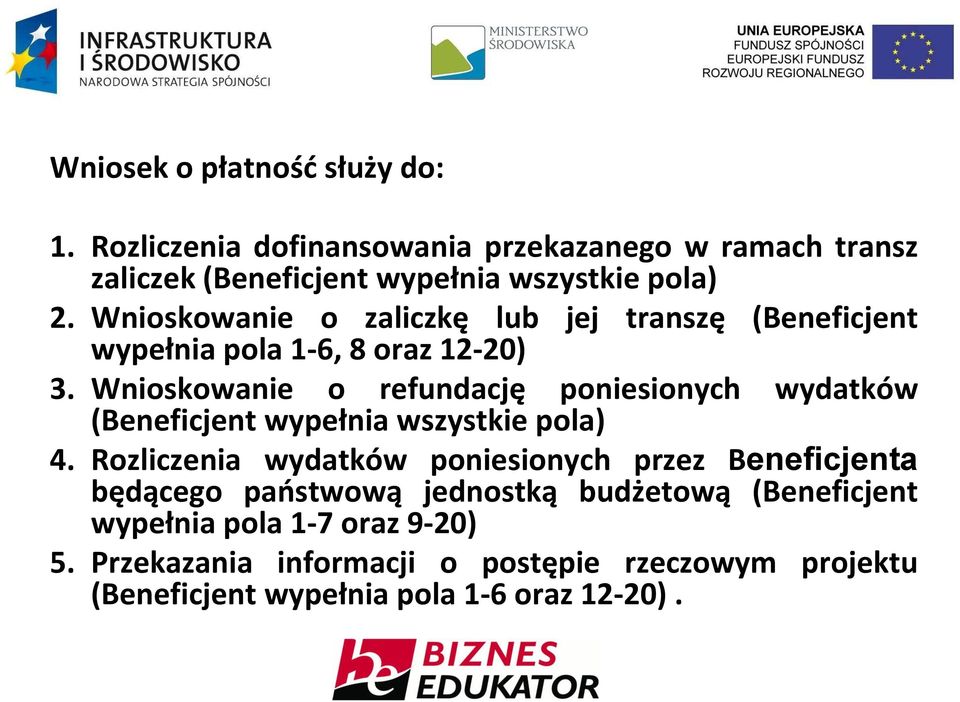 INFRASTRUKTURA I ŚRODOWISKO
NARODOWA STRATEGIA SPÓJNOŚCI

MINISTERSTWO ŚRODOWISKA

UNIA EUROPEJSKA
FUNDUSZ SPÓJNOŚCI
EUROPEJSKI FUNDUSZ ROZWOJU REGIONALNEGO

Wniosek o płatność służy do:

1. Rozliczenia dofinansowania przekazanego w ramach transz zaliczek (Beneficjent wypełnia wszystkie pola)
2. Wnioskowanie o zaliczkę lub jej transzę (Beneficjent wypełnia pola 1-6, 8 oraz 12-20)
3. Wnioskowanie o refundację poniesionych wydatków (Beneficjent wypełnia wszystkie pola)
4. Rozliczenia wydatków poniesionych przez Beneficjenta będącego państwową jednostką budżetową (Beneficjent wypełnia pola 1-7 oraz 9-20)
5. Przekazania informacji o postępie rzeczowym projektu (Beneficjent wypełnia pola 1-6 oraz 12-20) .

be BIZNES EDUKATOR